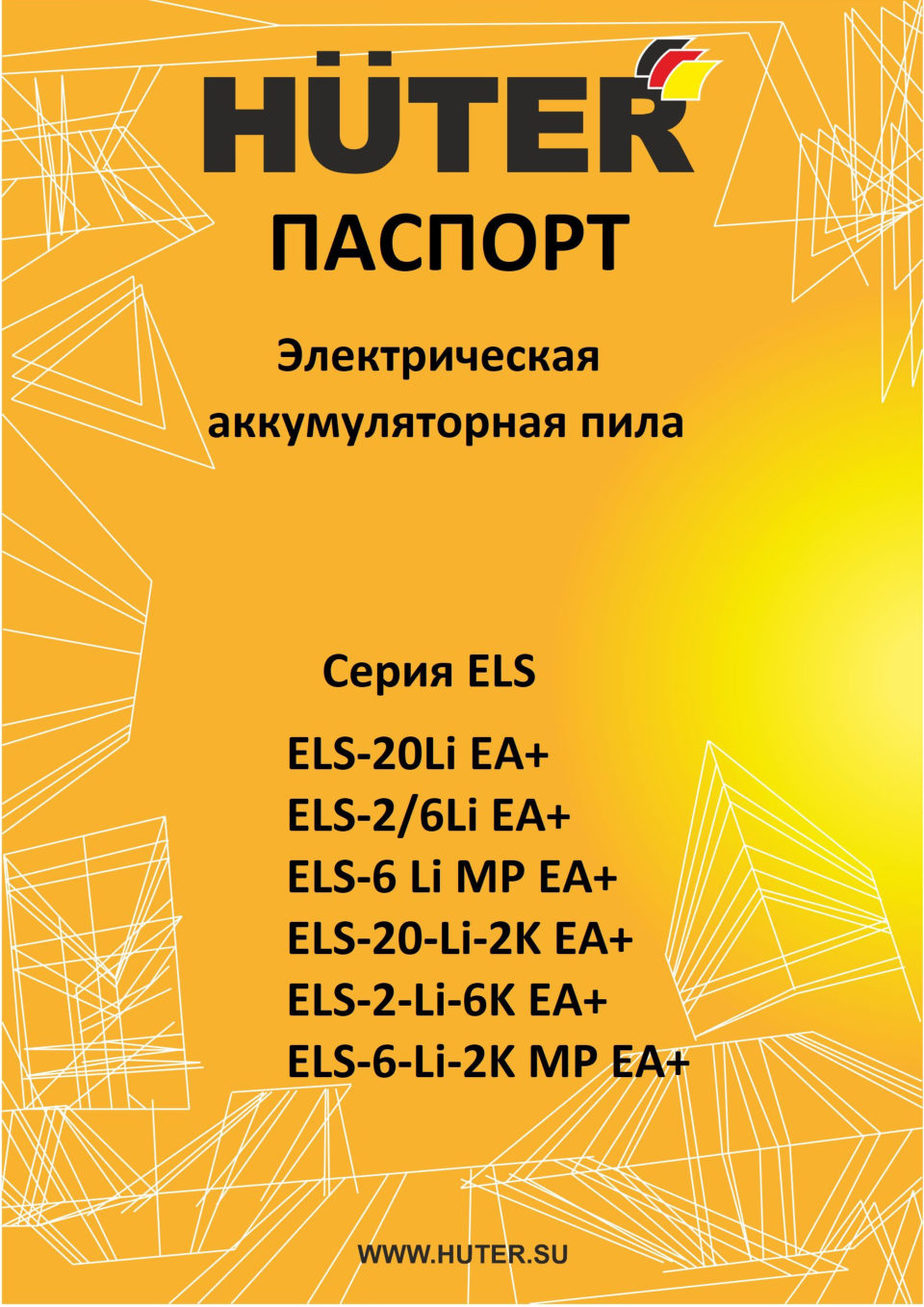 HÜTER

ПАСПОРТ

Электрическая аккумуляторная пила

Серия ELS

ELS-20Li EA+
ELS-2/6Li EA+
ELS-6 Li MP EA+
ELS-20-Li-2K EA+
ELS-2-Li-6K EA+
ELS-6-Li-2K MP EA+

WWW.HUTER.SU